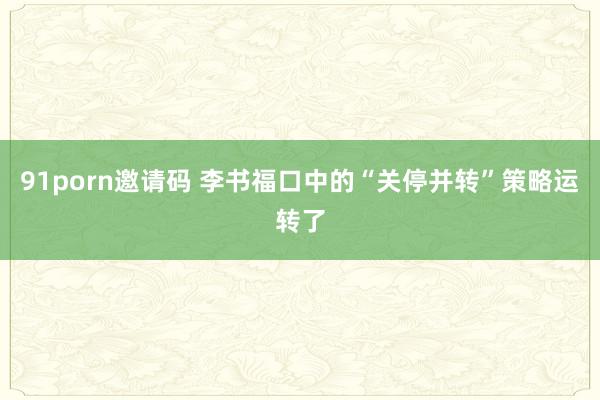 91porn邀请码 李书福口中的“关停并转”策略运转了